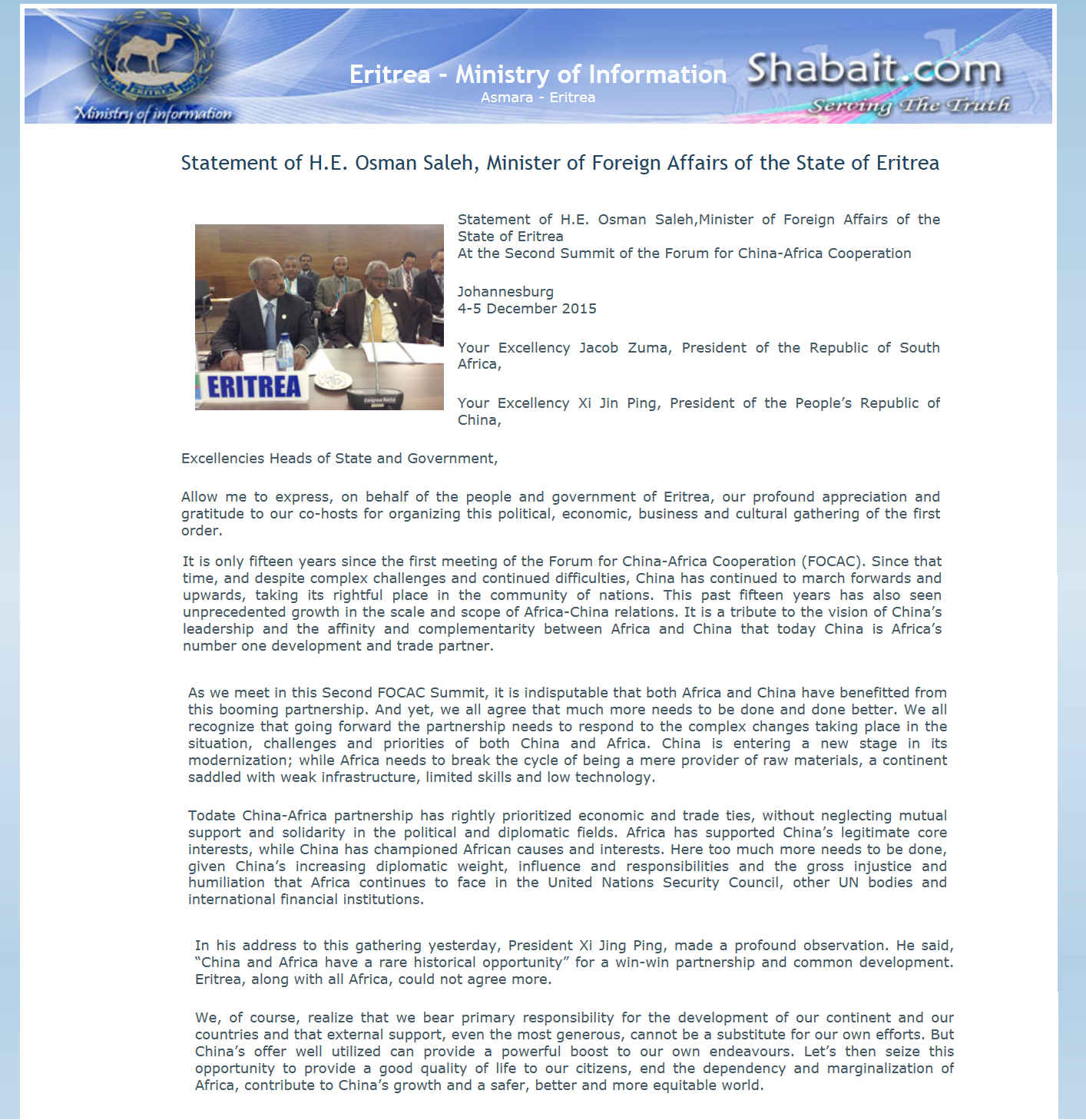 Ministry of information

Eritrea - Ministry of Information
Asmara - Eritrea

Shabait.com
Serving The Truth

Statement of H.E. Osman Saleh, Minister of Foreign Affairs of the State of Eritrea

ERITREA

Statement of H.E. Osman Saleh,Minister of Foreign Affairs of the State of Eritrea
At the Second Summit of the Forum for China-Africa Cooperation

Johannesburg
4-5 December 2015

Your Excellency Jacob Zuma, President of the Republic of South Africa,

Your Excellency Xi Jin Ping, President of the People's Republic of China,

Excellencies Heads of State and Government,

Allow me to express, on behalf of the people and government of Eritrea, our profound appreciation and gratitude to our co-hosts for organizing this political, economic, business and cultural gathering of the first order.

It is only fifteen years since the first meeting of the Forum for China-Africa Cooperation (FOCAC). Since that time, and despite complex challenges and continued difficulties, China has continued to march forwards and upwards, taking its rightful place in the community of nations. This past fifteen years has also seen unprecedented growth in the scale and scope of Africa-China relations. It is a tribute to the vision of China's leadership and the affinity and complementarity between Africa and China that today China is Africa's number one development and trade partner.

As we meet in this Second FOCAC Summit, it is indisputable that both Africa and China have benefitted from this booming partnership. And yet, we all agree that much more needs to be done and done better. We all recognize that going forward the partnership needs to respond to the complex changes taking place in the situation, challenges and priorities of both China and Africa. China is entering a new stage in its modernization; while Africa needs to break the cycle of being a mere provider of raw materials, a continent saddled with weak infrastructure, limited skills and low technology.

Todate China-Africa partnership has rightly prioritized economic and trade ties, without neglecting mutual support and solidarity in the political and diplomatic fields. Africa has supported China's legitimate core interests, while China has championed African causes and interests. Here too much more needs to be done, given China's increasing diplomatic weight, influence and responsibilities and the gross injustice and humiliation that Africa continues to face in the United Nations Security Council, other UN bodies and international financial institutions.

In his address to this gathering yesterday, President Xi Jing Ping, made a profound observation. He said, "China and Africa have a rare historical opportunity" for a win-win partnership and common development. Eritrea, along with all Africa, could not agree more.

We, of course, realize that we bear primary responsibility for the development of our continent and our countries and that external support, even the most generous, cannot be a substitute for our own efforts. But China's offer well utilized can provide a powerful boost to our own endeavours. Let's then seize this opportunity to provide a good quality of life to our citizens, end the dependency and marginalization of Africa, contribute to China's growth and a safer, better and more equitable world.